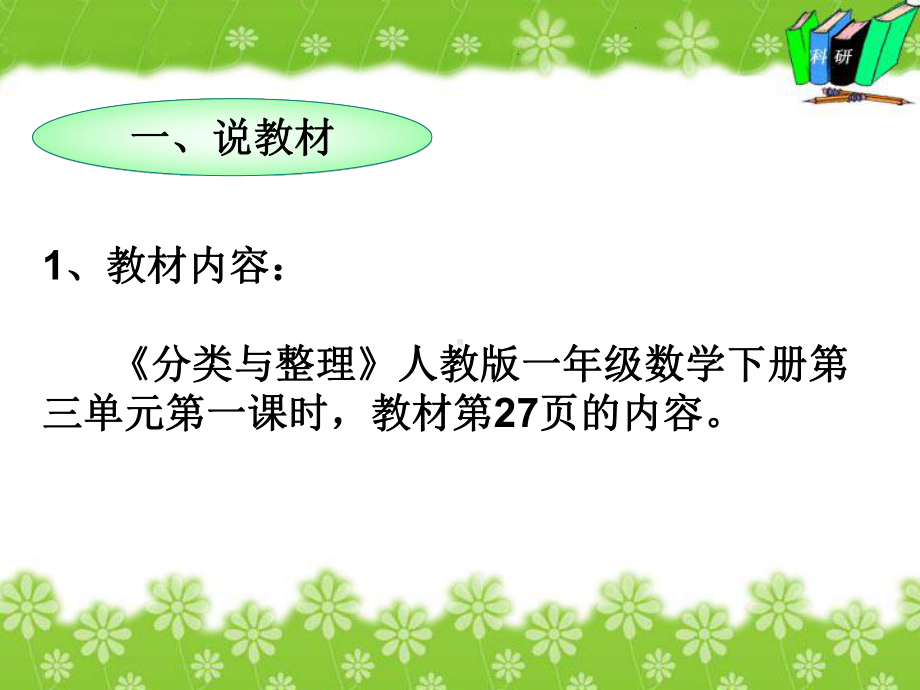 科 研

一、说教材

1、教材内容：

《分类与整理》人教版一年级数学下册第三单元第一课时，教材第27页的内容。